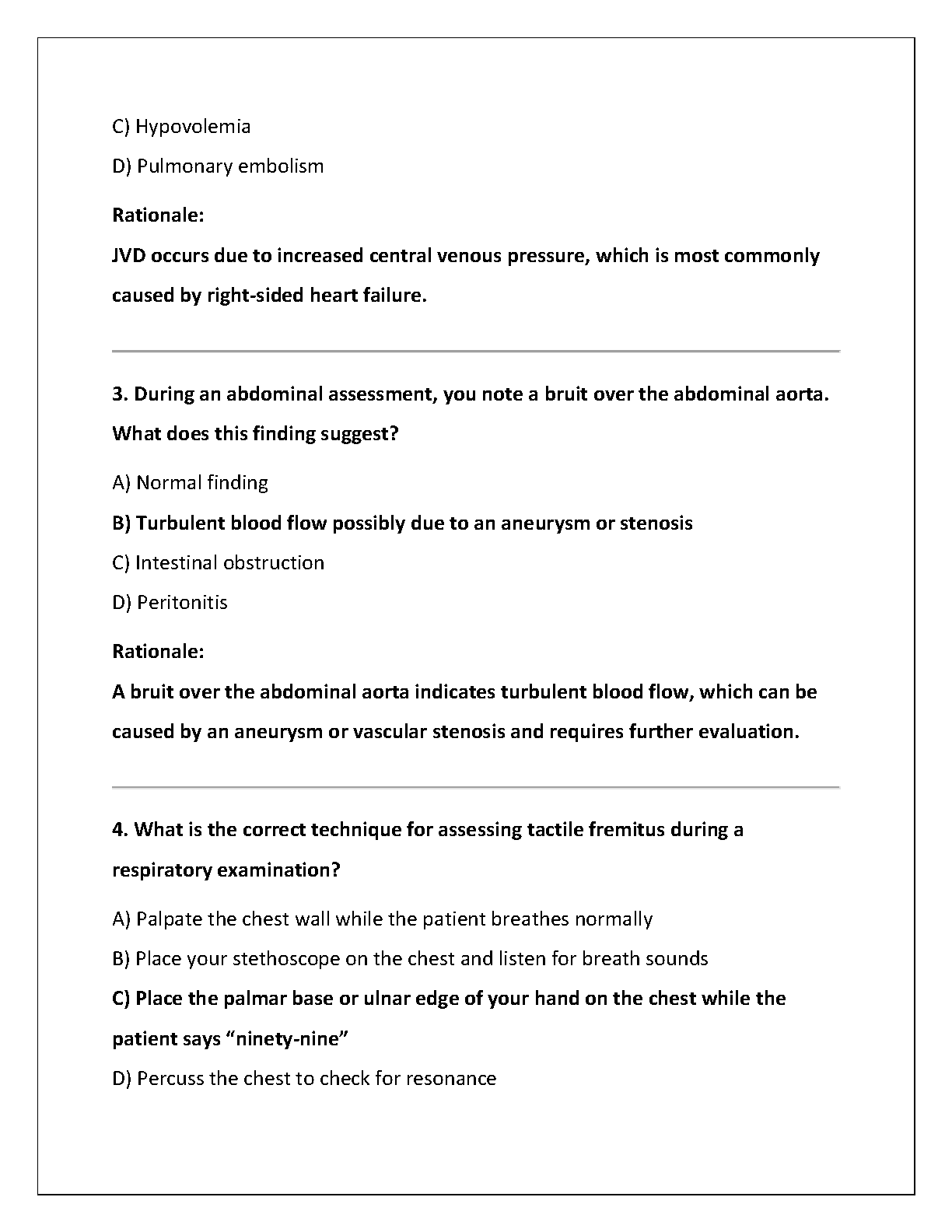 C) Hypovolemia

D) Pulmonary embolism

Rationale:

JVD occurs due to increased central venous pressure, which is most commonly caused by right-sided heart failure.

3. During an abdominal assessment, you note a bruit over the abdominal aorta. What does this finding suggest?

A) Normal finding

B) Turbulent blood flow possibly due to an aneurysm or stenosis

C) Intestinal obstruction

D) Peritonitis

Rationale:

A bruit over the abdominal aorta indicates turbulent blood flow, which can be caused by an aneurysm or vascular stenosis and requires further evaluation.

4. What is the correct technique for assessing tactile fremitus during a respiratory examination?

A) Palpate the chest wall while the patient breathes normally

B) Place your stethoscope on the chest and listen for breath sounds

C) Place the palmar base or ulnar edge of your hand on the chest while the patient says “ninety-nine”

D) Percuss the chest to check for resonance